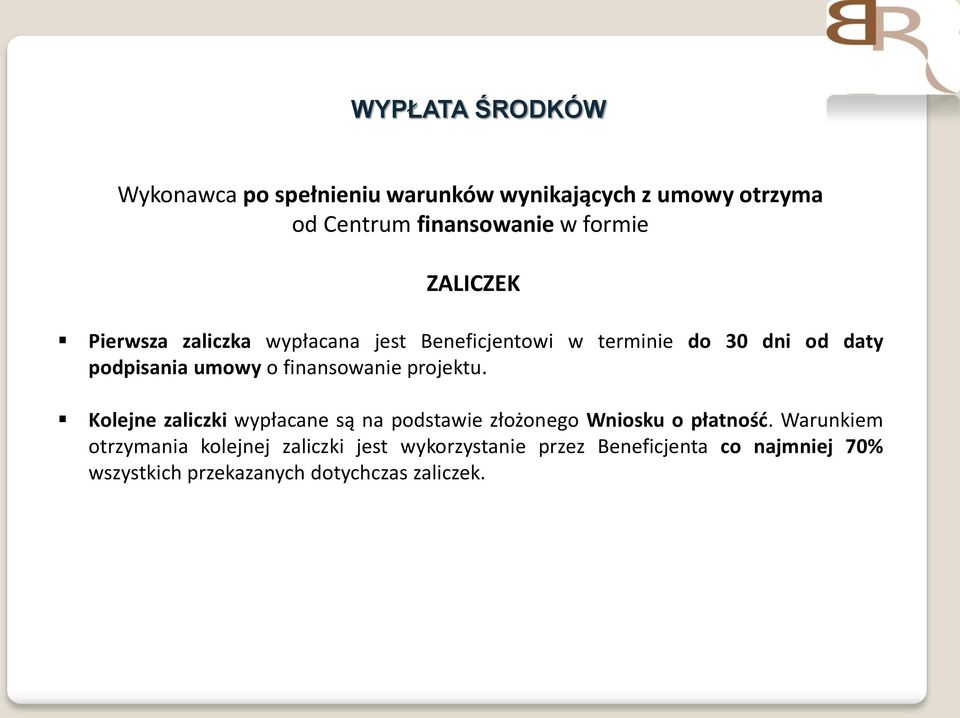 BR

WYPŁATA ŚRODKÓW

Wykonawca po spełnieniu warunków wynikających z umowy otrzyma od Centrum finansowanie w formie

ZALICZEK

▪ Pierwsza zaliczka wypłacana jest Beneficjentowi w terminie do 30 dni od daty podpisania umowy o finansowanie projektu.

▪ Kolejne zaliczki wypłacane są na podstawie złożonego Wniosku o płatność. Warunkiem otrzymania kolejnej zaliczki jest wykorzystanie przez Beneficjenta co najmniej 70% wszystkich przekazanych dotychczas zaliczek.